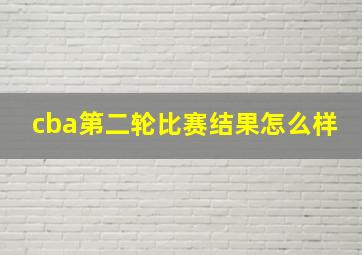 cba第二轮比赛结果怎么样